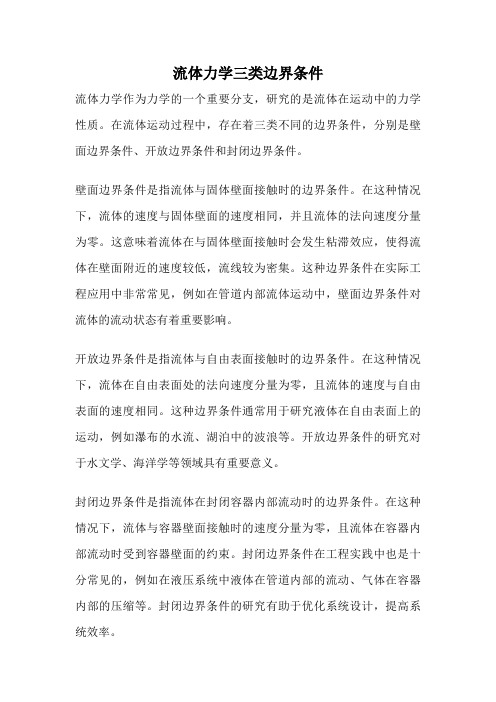 流体力学三类边界条件

流体力学作为力学的一个重要分支，研究的是流体在运动中的力学性质。在流体运动过程中，存在着三类不同的边界条件，分别是壁面边界条件、开放边界条件和封闭边界条件。

壁面边界条件是指流体与固体壁面接触时的边界条件。在这种情况下，流体的速度与固体壁面的速度相同，并且流体的法向速度分量为零。这意味着流体在与固体壁面接触时会发生粘滞效应，使得流体在壁面附近的速度较低，流线较为密集。这种边界条件在实际工程应用中非常常见，例如在管道内部流体运动中，壁面边界条件对流体的流动状态有着重要影响。

开放边界条件是指流体与自由表面接触时的边界条件。在这种情况下，流体在自由表面处的法向速度分量为零，且流体的速度与自由表面的速度相同。这种边界条件通常用于研究液体在自由表面上的运动，例如瀑布的水流、湖泊中的波浪等。开放边界条件的研究对于水文学、海洋学等领域具有重要意义。

封闭边界条件是指流体在封闭容器内部流动时的边界条件。在这种情况下，流体与容器壁面接触时的速度分量为零，且流体在容器内部流动时受到容器壁面的约束。封闭边界条件在工程实践中也是十分常见的，例如在液压系统中液体在管道内部的流动、气体在容器内部的压缩等。封闭边界条件的研究有助于优化系统设计，提高系统效率。